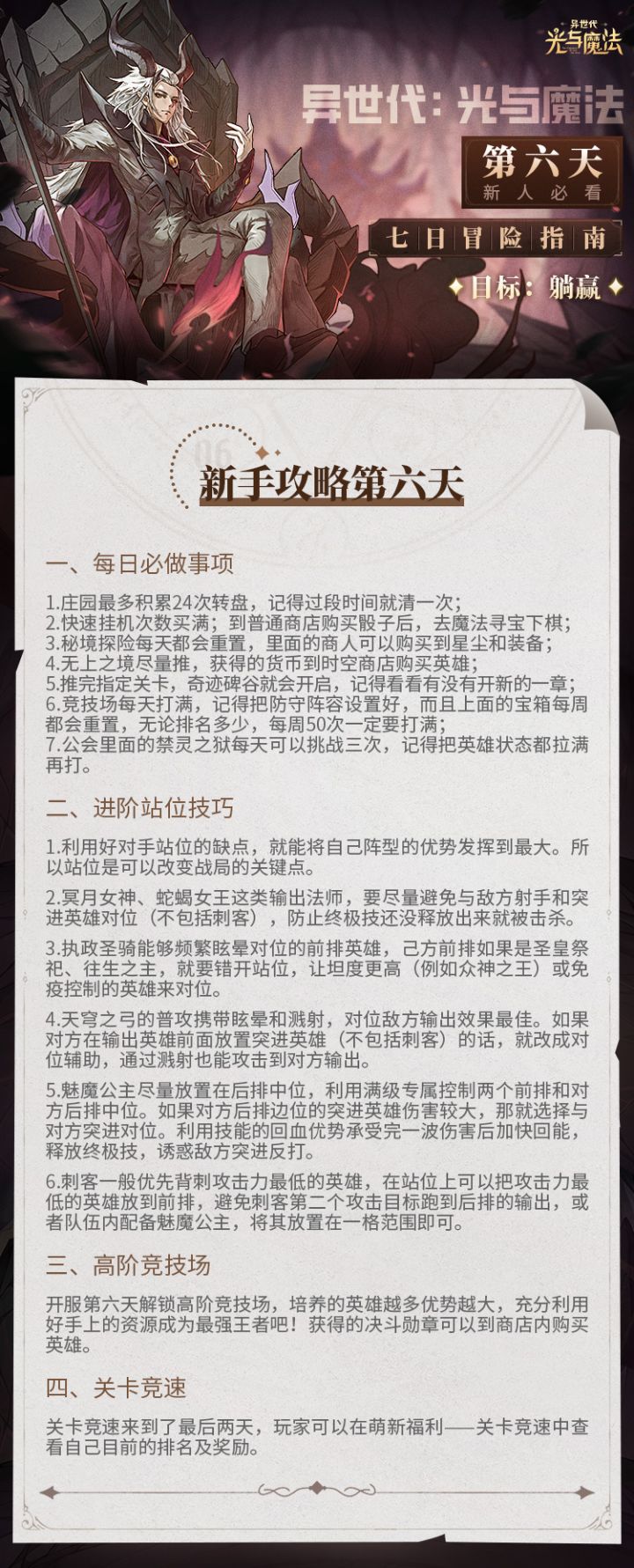 异世代
光与魔法

异世代：光与魔法

第六天
新人必看

七日冒险指南

目标：躺赢

06

新手攻略第六天

一、每日必做事项

1.庄园最多积累24次转盘，记得过段时间就清一次；
2.快速挂机次数买满；到普通商店购买骰子后，去魔法寻宝下棋；
3.秘境探险每天都会重置，里面的商人可以购买到星尘和装备；
4.无上之境尽量推，获得的货币到时空商店购买英雄；
5.推完指定关卡，奇迹碑谷就会开启，记得看看有没有开新的一章；
6.竞技场每天打满，记得把防守阵容设置好，而且上面的宝箱每周都会重置，无论排名多少，每周50次一定要打满；
7.公会里面的禁灵之狱每天可以挑战三次，记得把英雄状态都拉满再打。

二、进阶站位技巧

1.利用好对手站位的缺点，就能将自己阵型的优势发挥到最大。所以站位是可以改变战局的关键点。

2.冥月女神、蛇蝎女王这类输出法师，要尽量避免与敌方射手和突进英雄对位（不包括刺客），防止终极技还没释放出来就被击杀。

3.执政圣骑能够频繁眩晕对位的前排英雄，己方前排如果是圣皇祭祀、往生之主，就要错开站位，让坦度更高（例如众神之王）或免疫控制的英雄来对位。

4.天穹之弓的普攻携带眩晕和溅射，对位敌方输出效果最佳。如果对方在输出英雄前面放置突进英雄（不包括刺客）的话，就改成对位辅助，通过溅射也能攻击到对方输出。

5.魅魔公主尽量放置在后排中位，利用满级专属控制两个前排和对方后排中位。如果对方后排边位的突进英雄伤害较大，那就选择与对方突进对位。利用技能的回血优势承受完一波伤害后加快回能，释放终极技，诱惑敌方突进反打。

6.刺客一般优先背刺攻击力最低的英雄，在站位上可以把攻击力最低的英雄放到前排，避免刺客第二个攻击目标跑到后排的输出，或者队伍内配备魅魔公主，将其放置在一格范围即可。

三、高阶竞技场

开服第六天解锁高阶竞技场，培养的英雄越多优势越大，充分利用好手上的资源成为最强王者吧！获得的决斗勋章可以到商店内购买英雄。

四、关卡竞速

关卡竞速来到了最后两天，玩家可以在萌新福利——关卡竞速中查看自己目前的排名及奖励。